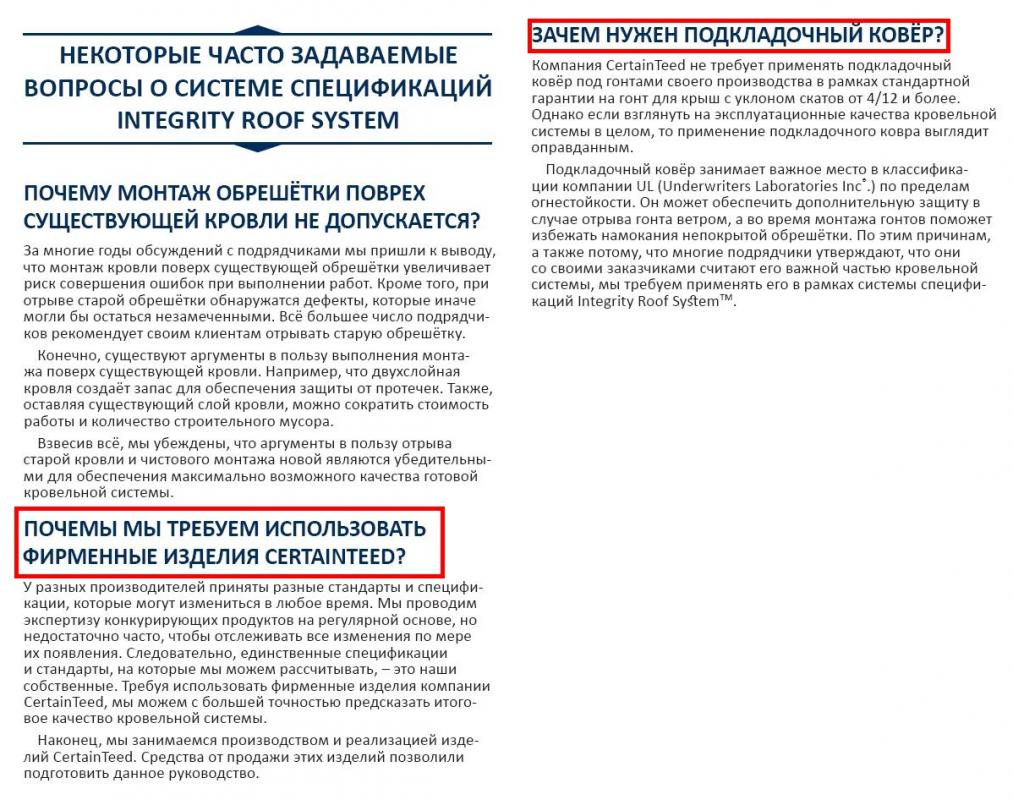 НЕКОТОРЫЕ ЧАСТО ЗАДАВАЕМЫЕ ВОПРОСЫ О СИСТЕМЕ СПЕЦИФИКАЦИЙ INTEGRITY ROOF SYSTEM

ПОЧЕМУ МОНТАЖ ОБРЕШЁТКИ ПОВРЕХ СУЩЕСТВУЮЩЕЙ КРОВЛИ НЕ ДОПУСКАЕТСЯ?

За многие годы обсуждений с подрядчиками мы пришли к выводу, что монтаж кровли поверх существующей обрешётки увеличивает риск совершения ошибок при выполнении работ. Кроме того, при отрыве старой обрешётки обнаружатся дефекты, которые иначе могли бы остаться незамеченными. Всё большее число подрядчиков рекомендует своим клиентам отрывать старую обрешётку.

Конечно, существуют аргументы в пользу выполнения монтажа поверх существующей кровли. Например, что двухслойная кровля создаёт запас для обеспечения защиты от протечек. Также, оставляя существующий слой кровли, можно сократить стоимость работы и количество строительного мусора.

Взвесив всё, мы убеждены, что аргументы в пользу отрыва старой кровли и чистового монтажа новой являются убедительными для обеспечения максимально возможного качества готовой кровельной системы.

ПОЧЕМЫ МЫ ТРЕБУЕМ ИСПОЛЬЗОВАТЬ ФИРМЕННЫЕ ИЗДЕЛИЯ CERTAINTEED?

У разных производителей приняты разные стандарты и спецификации, которые могут измениться в любое время. Мы проводим экспертизу конкурирующих продуктов на регулярной основе, но недостаточно часто, чтобы отслеживать все изменения по мере их появления. Следовательно, единственные спецификации и стандарты, на которые мы можем рассчитывать, – это наши собственные. Требуя использовать фирменные изделия компании CertainTeed, мы можем с большей точностью предсказать итоговое качество кровельной системы.

Наконец, мы занимаемся производством и реализацией изделий CertainTeed. Средства от продажи этих изделий позволили подготовить данное руководство.

ЗАЧЕМ НУЖЕН ПОДКЛАДОЧНЫЙ КОВЁР?

Компания CertainTeed не требует применять подкладочный ковёр под гонтами своего производства в рамках стандартной гарантии на гонт для крыш с уклоном скатов от 4/12 и более. Однако если взглянуть на эксплуатационные качества кровельной системы в целом, то применение подкладочного ковра выглядит оправданным.

Подкладочный ковёр занимает важное место в классификации компании UL (Underwriters Laboratories Inc®.) по пределам огнестойкости. Он может обеспечить дополнительную защиту в случае отрыва гонта ветром, а во время монтажа гонтов поможет избежать намокания непокрытой обрешётки. По этим причинам, а также потому, что многие подрядчики утверждают, что они со своими заказчиками считают его важной частью кровельной системы, мы требуем применять его в рамках системы спецификаций Integrity Roof System™.